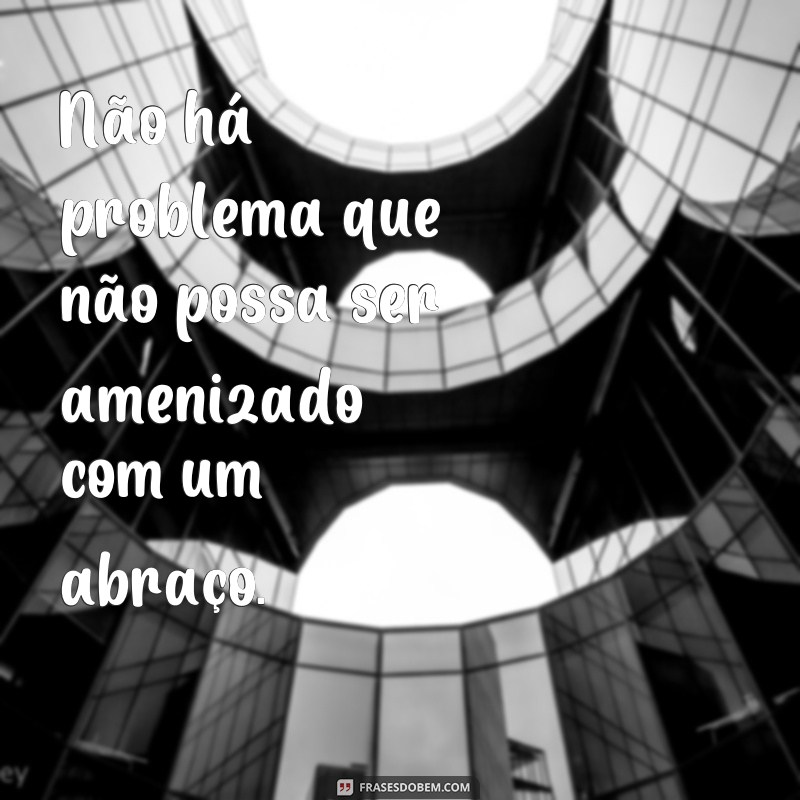 Não há problema que não possa ser amenizado com um abraço.

FRASESDOBEM.COM